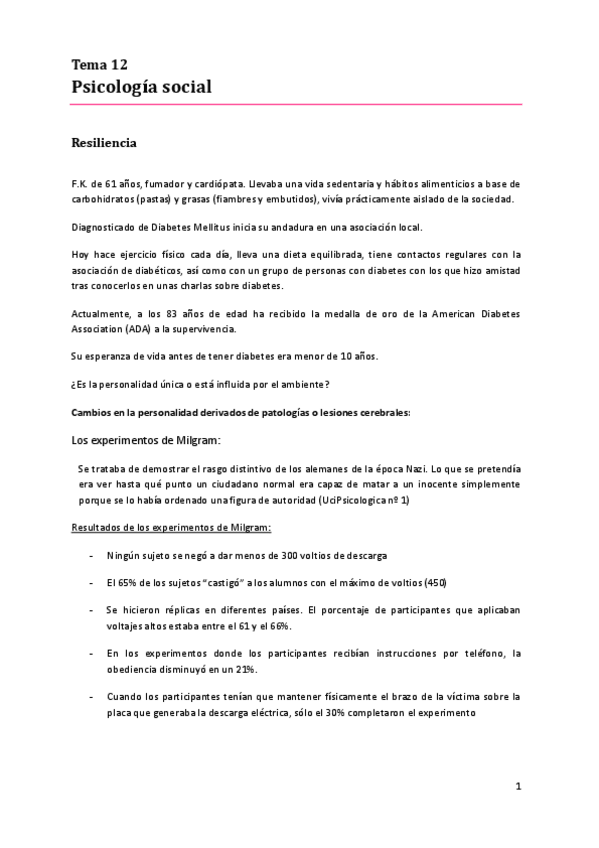 Tema 12
Psicología social

Resiliencia

F.K. de 61 años, fumador y cardiópata. Llevaba una vida sedentaria y hábitos alimenticios a base de carbohidratos (pastas) y grasas (fiambres y embutidos), vivía prácticamente aislado de la sociedad.

Diagnosticado de Diabetes Mellitus inicia su andadura en una asociación local.

Hoy hace ejercicio físico cada día, lleva una dieta equilibrada, tiene contactos regulares con la asociación de diabéticos, así como con un grupo de personas con diabetes con los que hizo amistad tras conocerlos en unas charlas sobre diabetes.

Actualmente, a los 83 años de edad ha recibido la medalla de oro de la American Diabetes Association (ADA) a la supervivencia.

Su esperanza de vida antes de tener diabetes era menor de 10 años.

¿Es la personalidad única o está influida por el ambiente?

Cambios en la personalidad derivados de patologías o lesiones cerebrales:

Los experimentos de Milgram:

Se trataba de demostrar el rasgo distintivo de los alemanes de la época Nazi. Lo que se pretendía era ver hasta qué punto un ciudadano normal era capaz de matar a un inocente simplemente porque se lo había ordenado una figura de autoridad (UciPsicologica nº 1)

Resultados de los experimentos de Milgram:

- Ningún sujeto se negó a dar menos de 300 voltios de descarga

- El 65% de los sujetos "castigó" a los alumnos con el máximo de voltios (450)

- Se hicieron réplicas en diferentes países. El porcentaje de participantes que aplicaban voltajes altos estaba entre el 61 y el 66%.

- En los experimentos donde los participantes recibían instrucciones por teléfono, la obediencia disminuyó en un 21%.

- Cuando los participantes tenían que mantener físicamente el brazo de la víctima sobre la placa que generaba la descarga eléctrica, sólo el 30% completaron el experimento

1